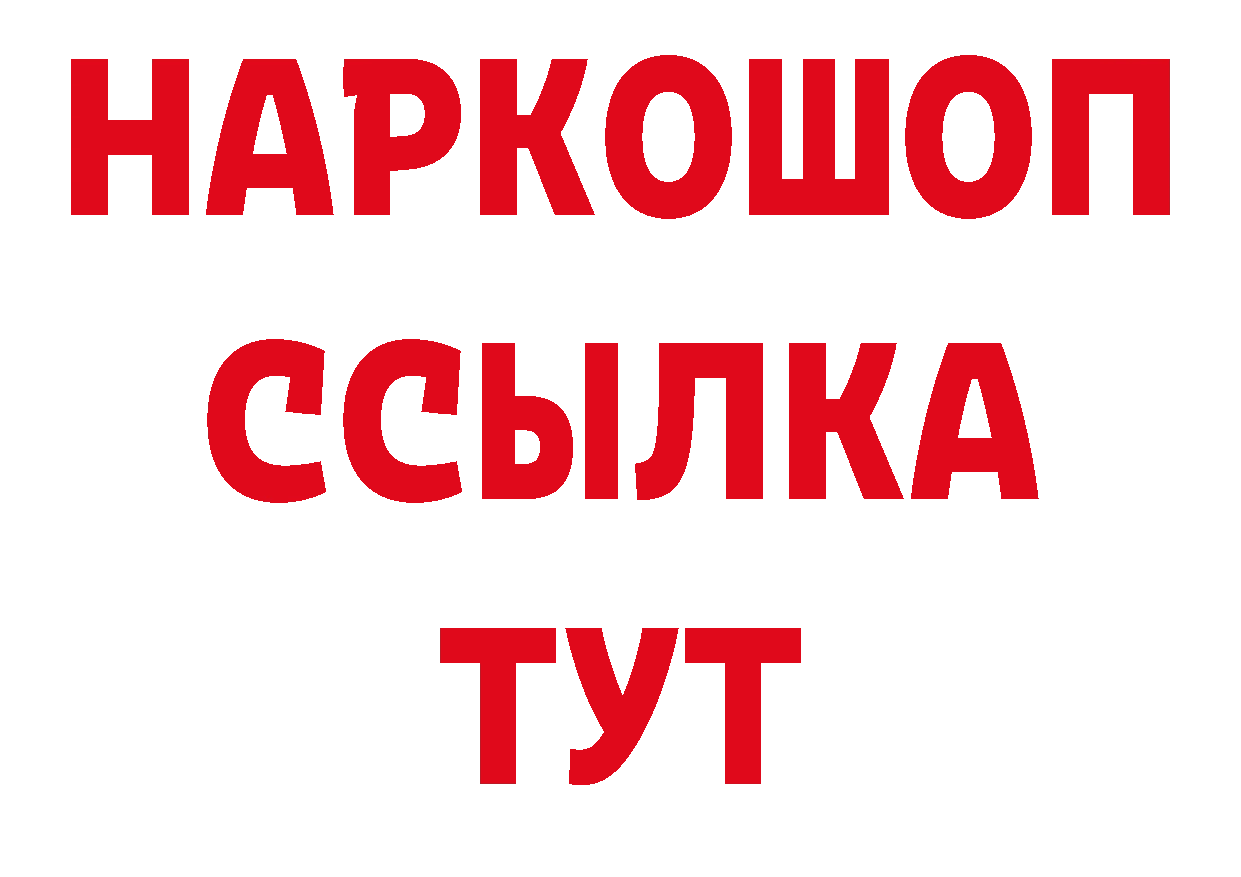 НАРКОШОП
ССЫЛКА
ТУТ